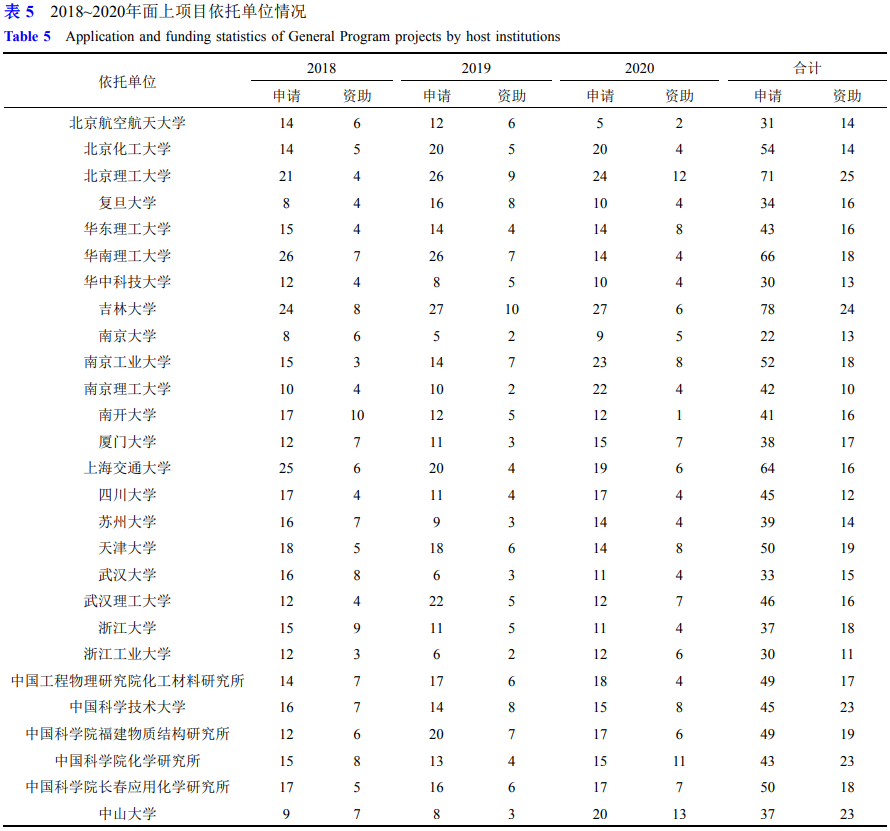 表 5　2018~2020年面上项目依托单位情况
Table 5　Application and funding statistics of General Program projects by host institutions

| 依托单位 | 2018 申请 | 2018 资助 | 2019 申请 | 2019 资助 | 2020 申请 | 2020 资助 | 合计 申请 | 合计 资助 |
|---|---|---|---|---|---|---|---|---|
| 北京航空航天大学 | 14 | 6 | 12 | 6 | 5 | 2 | 31 | 14 |
| 北京化工大学 | 14 | 5 | 20 | 5 | 20 | 4 | 54 | 14 |
| 北京理工大学 | 21 | 4 | 26 | 9 | 24 | 12 | 71 | 25 |
| 复旦大学 | 8 | 4 | 16 | 8 | 10 | 4 | 34 | 16 |
| 华东理工大学 | 15 | 4 | 14 | 4 | 14 | 8 | 43 | 16 |
| 华南理工大学 | 26 | 7 | 26 | 7 | 14 | 4 | 66 | 18 |
| 华中科技大学 | 12 | 4 | 8 | 5 | 10 | 4 | 30 | 13 |
| 吉林大学 | 24 | 8 | 27 | 10 | 27 | 6 | 78 | 24 |
| 南京大学 | 8 | 6 | 5 | 2 | 9 | 5 | 22 | 13 |
| 南京工业大学 | 15 | 3 | 14 | 7 | 23 | 8 | 52 | 18 |
| 南京理工大学 | 10 | 4 | 10 | 2 | 22 | 4 | 42 | 10 |
| 南开大学 | 17 | 10 | 12 | 5 | 12 | 1 | 41 | 16 |
| 厦门大学 | 12 | 7 | 11 | 3 | 15 | 7 | 38 | 17 |
| 上海交通大学 | 25 | 6 | 20 | 4 | 19 | 6 | 64 | 16 |
| 四川大学 | 17 | 4 | 11 | 4 | 17 | 4 | 45 | 12 |
| 苏州大学 | 16 | 7 | 9 | 3 | 14 | 4 | 39 | 14 |
| 天津大学 | 18 | 5 | 18 | 6 | 14 | 8 | 50 | 19 |
| 武汉大学 | 16 | 8 | 6 | 3 | 11 | 4 | 33 | 15 |
| 武汉理工大学 | 12 | 4 | 22 | 5 | 12 | 7 | 46 | 16 |
| 浙江大学 | 15 | 9 | 11 | 5 | 11 | 4 | 37 | 18 |
| 浙江工业大学 | 12 | 3 | 6 | 2 | 12 | 6 | 30 | 11 |
| 中国工程物理研究院化工材料研究所 | 14 | 7 | 17 | 6 | 18 | 4 | 49 | 17 |
| 中国科学技术大学 | 16 | 7 | 14 | 8 | 15 | 8 | 45 | 23 |
| 中国科学院福建物质结构研究所 | 12 | 6 | 20 | 7 | 17 | 6 | 49 | 19 |
| 中国科学院化学研究所 | 15 | 8 | 13 | 4 | 15 | 11 | 43 | 23 |
| 中国科学院长春应用化学研究所 | 17 | 5 | 16 | 6 | 17 | 7 | 50 | 18 |
| 中山大学 | 9 | 7 | 8 | 3 | 20 | 13 | 37 | 23 |